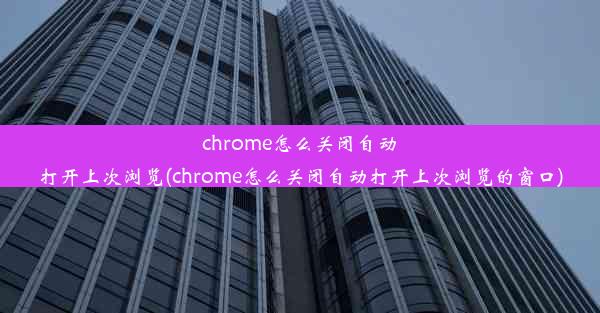 chrome怎么关闭自动打开上次浏览(chrome怎么关闭自动打开上次浏览的窗口)